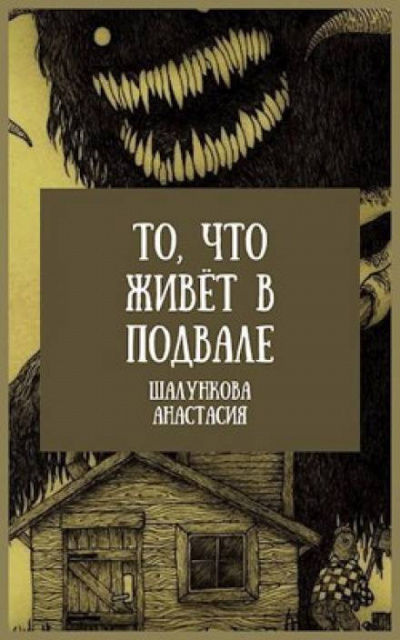 ТО, ЧТО ЖИВЁТ В ПОДВАЛЕ

ШАЛУНКОВА АНАСТАСИЯ